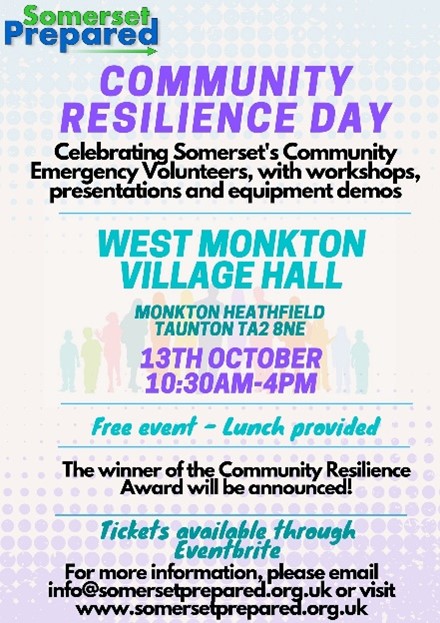 Somerset Prepared

COMMUNITY RESILIENCE DAY

Celebrating Somerset's Community Emergency Volunteers, with workshops, presentations and equipment demos

WEST MONKTON VILLAGE HALL

MONKTON HEATHFIELD TAUNTON TA2 8NE

13TH OCTOBER 10:30AM-4PM

Free event - Lunch provided

The winner of the Community Resilience Award will be announced!

Tickets available through Eventbrite

For more information, please email info@somersetprepared.org.uk or visit www.somersetprepared.org.uk